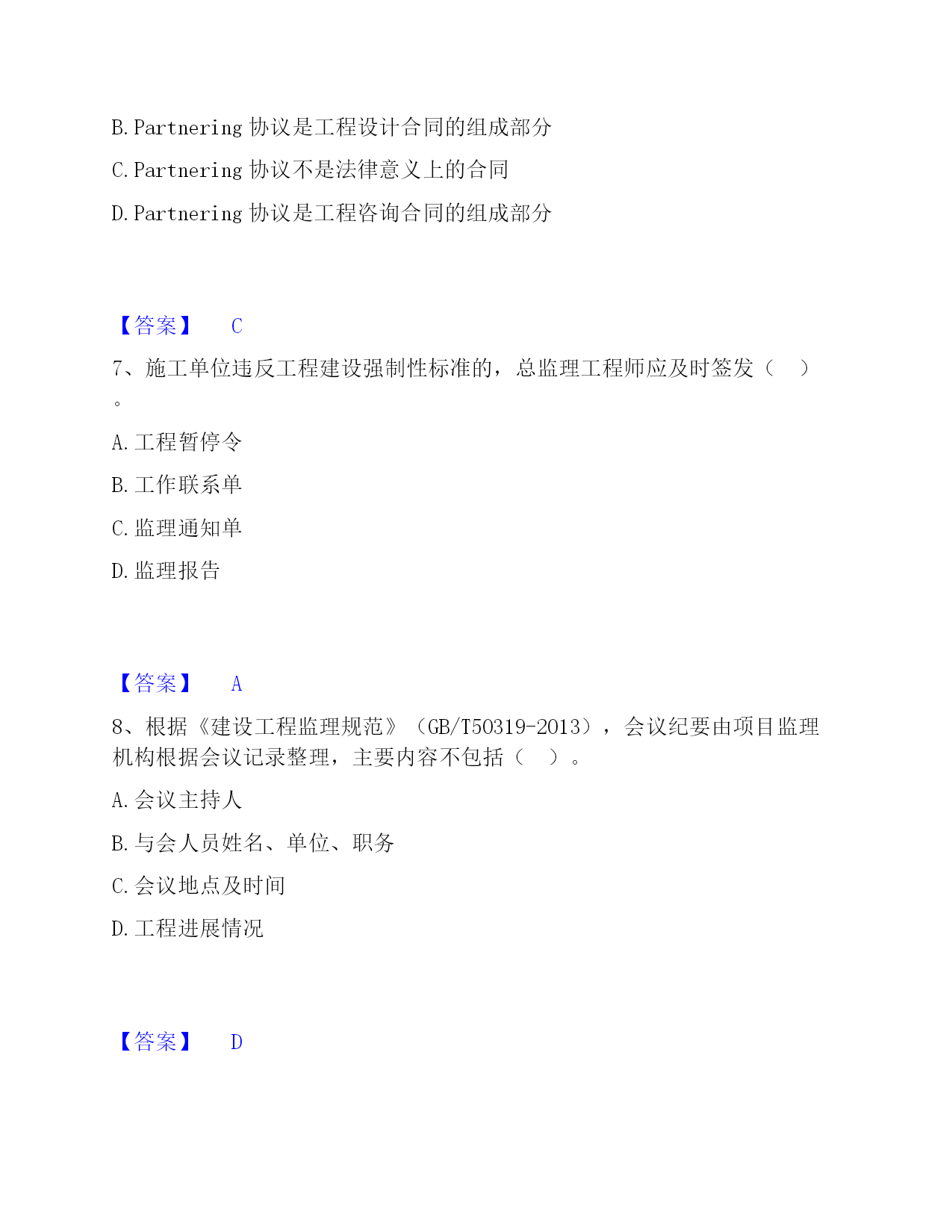 B. Partnering 协议是工程设计合同的组成部分

C. Partnering 协议不是法律意义上的合同

D. Partnering 协议是工程咨询合同的组成部分

【答案】 C

7、施工单位违反工程建设强制性标准的，总监理工程师应及时签发（ ）。

A. 工程暂停令

B. 工作联系单

C. 监理通知单

D. 监理报告

【答案】 A

8、根据《建设工程监理规范》（GB/T50319-2013），会议纪要由项目监理机构根据会议记录整理，主要内容不包括（ ）。

A. 会议主持人

B. 与会人员姓名、单位、职务

C. 会议地点及时间

D. 工程进展情况

【答案】 D